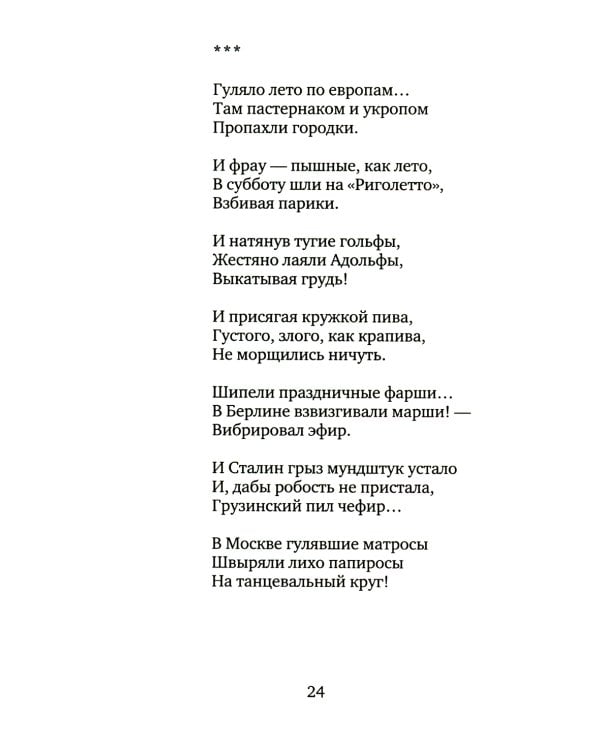 ***

Гуляло лето по европам…
Там пастернаком и укропом
Пропахли городки.

И фрау — пышные, как лето,
В субботу шли на «Риголетто»,
Взбивая парики.

И натянув тугие гольфы,
Жестяно лаяли Адольфы,
Выкатывая грудь!

И присягая кружкой пива,
Густого, злого, как крапива,
Не морщились ничуть.

Шипели праздничные фарши…
В Берлине взвизгивали марши! —
Вибрировал эфир.

И Сталин грыз мундштук устало
И, дабы робость не пристала,
Грузинский пил чефир…

В Москве гулявшие матросы
Швыряли лихо папиросы
На танцевальный круг!

24